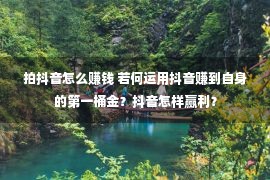 拍抖音怎么赚钱 若何运用抖音赚到自身的第一桶金？抖音怎样赢利？